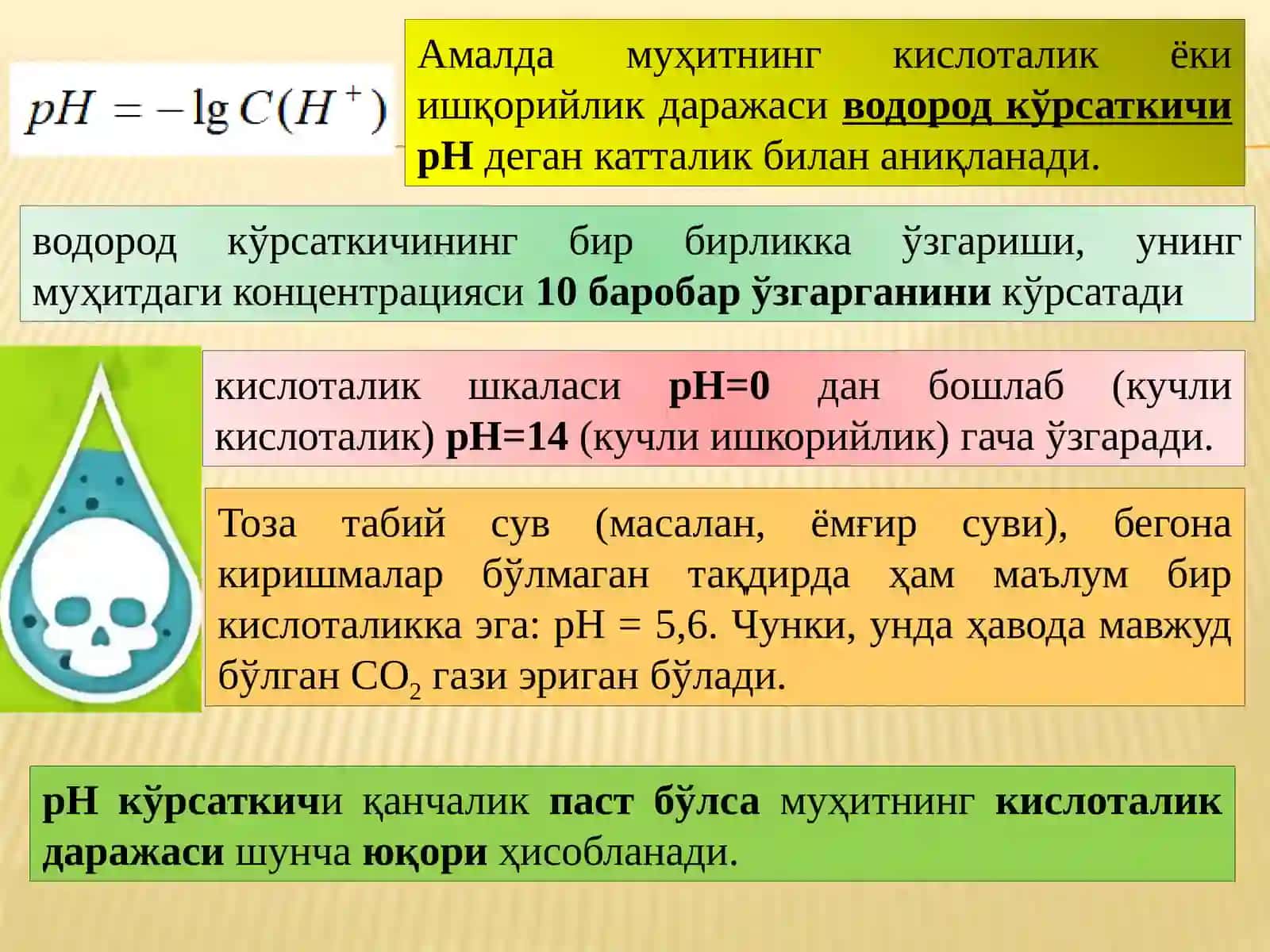 $pH = -\lg C(H^+)$

Амалда муҳитнинг кислоталик ёки ишқорийлик даражаси водород кўрсаткичи pH деган катталик билан аниқланади.

водород кўрсаткичининг бир бирликка ўзгариши, унинг муҳитдаги концентрацияси 10 баробар ўзгарганини кўрсатади

кислоталик шкаласи pH=0 дан бошлаб (кучли кислоталик) pH=14 (кучли ишкорийлик) гача ўзгаради.

Тоза табий сув (масалан, ёмғир суви), бегона киришмалар бўлмаган тақдирда ҳам маълум бир кислоталикка эга: pH = 5,6. Чунки, унда ҳавода мавжуд бўлган $CO_2$ гази эриган бўлади.

pH кўрсаткичи қанчалик паст бўлса муҳитнинг кислоталик даражаси шунча юқори ҳисобланади.